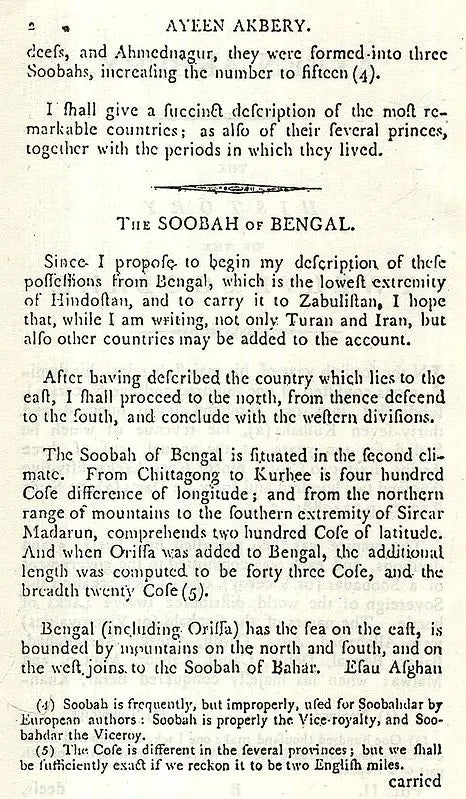 2 AYEEN AKBERY.

deess, and Ahmednagur, they were formed into three Soobahs, increasing the number to fifteen (4).

I shall give a succinct description of the most remarkable countries; as also of their several princes, together with the periods in which they lived.

THE SOOBAH OF BENGAL.

Since I propose to begin my description of these possessions from Bengal, which is the lowest extremity of Hindostan, and to carry it to Zabulistan, I hope that, while I am writing, not only Turan and Iran, but also other countries may be added to the account.

After having described the country which lies to the east, I shall proceed to the north, from thence descend to the south, and conclude with the western divisions.

The Soobah of Bengal is situated in the second climate. From Chittagong to Kurhee is four hundred Cose difference of longitude; and from the northern range of mountains to the southern extremity of Sircar Madarun, comprehends two hundred Cose of latitude. And when Orissa was added to Bengal, the additional length was computed to be forty three Cose, and the breadth twenty Cose (5).

Bengal (including Orissa) has the sea on the east, is bounded by mountains on the north and south, and on the west joins to the Soobah of Bahar. Esau Afghan

(4) Soobah is frequently, but improperly, used for Soobahdar by European authors: Soobah is properly the Vice-royalty, and Soobahdar the Viceroy.
(5) The Cose is different in the several provinces; but we shall be sufficiently exact if we reckon it to be two English miles.

carried